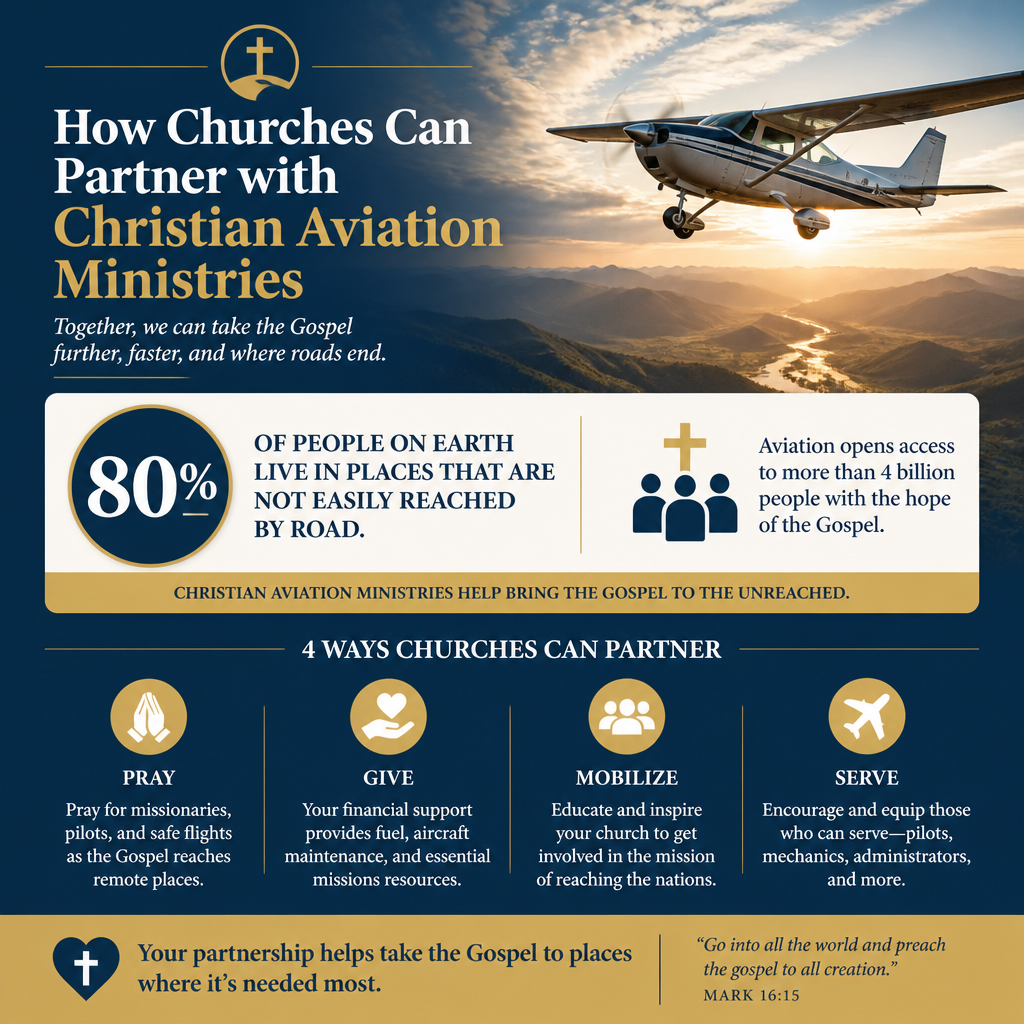 How Churches Can Partner with Christian Aviation Ministries

Together, we can take the Gospel further, faster, and where roads end.

80%

OF PEOPLE ON EARTH LIVE IN PLACES THAT ARE NOT EASILY REACHED BY ROAD.

Aviation opens access to more than 4 billion people with the hope of the Gospel.

CHRISTIAN AVIATION MINISTRIES HELP BRING THE GOSPEL TO THE UNREACHED.

4 WAYS CHURCHES CAN PARTNER

PRAY

Pray for missionaries, pilots, and safe flights as the Gospel reaches remote places.

GIVE

Your financial support provides fuel, aircraft maintenance, and essential missions resources.

MOBILIZE

Educate and inspire your church to get involved in the mission of reaching the nations.

SERVE

Encourage and equip those who can serve—pilots, mechanics, administrators, and more.

Your partnership helps take the Gospel to places where it's needed most.

"Go into all the world and preach the gospel to all creation."
MARK 16:15